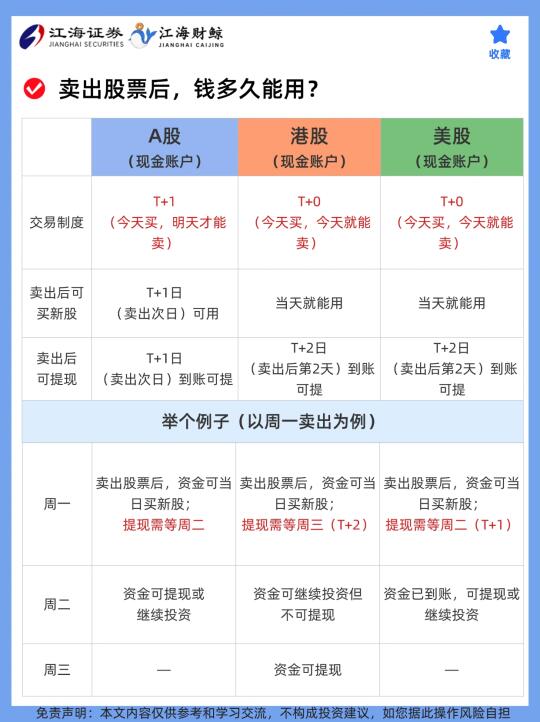 江海证券 JIANGHAI SECURITIES 江海财鲸 JIANGHAI CAIJING

收藏

卖出股票后，钱多久能用？

| | A股（现金账户） | 港股（现金账户） | 美股（现金账户） |
|---|---|---|---|
| 交易制度 | T+1（今天买，明天才能卖） | T+0（今天买，今天就能卖） | T+0（今天买，今天就能卖） |
| 卖出后可买新股 | T+1日（卖出次日）可用 | 当天就能用 | 当天就能用 |
| 卖出后可提现 | T+1日（卖出次日）到账可提 | T+2日（卖出后第2天）到账可提 | T+2日（卖出后第2天）到账可提 |
| 举个例子（以周一卖出为例） | | | |
| 周一 | 卖出股票后，资金可当日买新股；提现需等周二 | 卖出股票后，资金可当日买新股；提现需等周三（T+2） | 卖出股票后，资金可当日买新股；提现需等周二（T+1） |
| 周二 | 资金可提现或继续投资 | 资金可继续投资但不可提现 | 资金已到账，可提现或继续投资 |
| 周三 | — | 资金可提现 | — |

免责声明：本文内容仅供参考和学习交流，不构成投资建议，如您据此操作风险自担